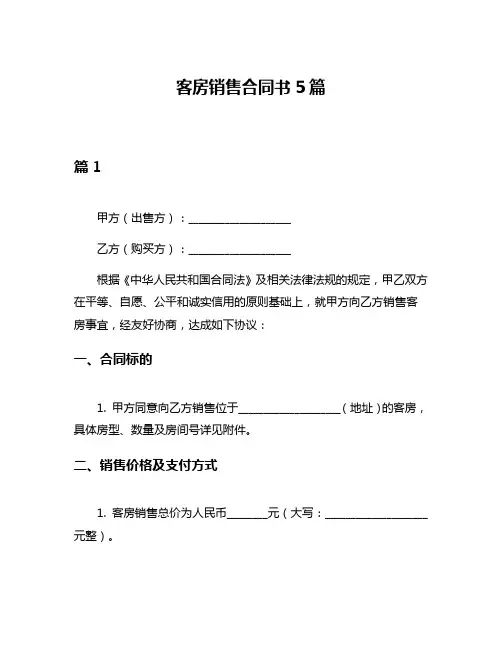 客房销售合同书 5 篇

篇 1

甲方（出售方）：__________________

乙方（购买方）：__________________

根据《中华人民共和国合同法》及相关法律法规的规定，甲乙双方在平等、自愿、公平和诚实信用的原则基础上，就甲方向乙方销售客房事宜，经友好协商，达成如下协议：

一、合同标的

1. 甲方同意向乙方销售位于__________________（地址）的客房，具体房型、数量及房间号详见附件。

二、销售价格及支付方式

1. 客房销售总价为人民币_______元（大写：__________________元整）。